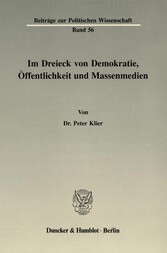 Beiträge zur Politischen Wissenschaft
Band 56

Im Dreieck von Demokratie, Öffentlichkeit und Massenmedien

Von
Dr. Peter Klier

Duncker & Humblot · Berlin